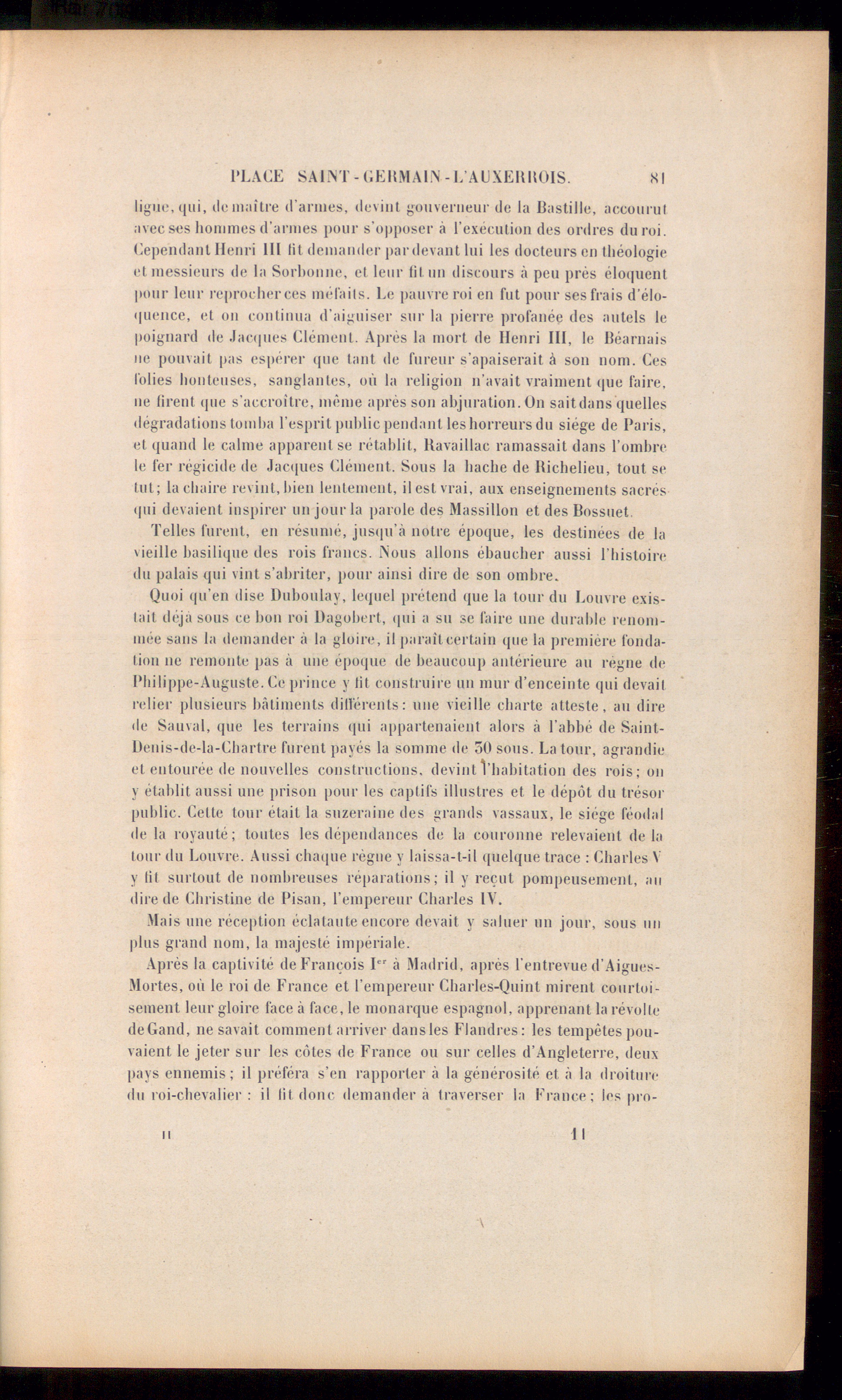 PLACE SAINT-GERMAIN-L'AUXERROIS. 81

ligue, qui, de maître d'armes, devint gouverneur de la Bastille, accourut avec ses hommes d'armes pour s'opposer à l'exécution des ordres du roi. Cependant Henri III fit demander par devant lui les docteurs en théologie et messieurs de la Sorbonne, et leur fit un discours à peu près éloquent pour leur reprocher ces méfaits. Le pauvre roi en fut pour ses frais d'éloquence, et on continua d'aiguiser sur la pierre profanée des autels le poignard de Jacques Clément. Après la mort de Henri III, le Béarnais ne pouvait pas espérer que tant de fureur s'apaiserait à son nom. Ces folies honteuses, sanglantes, où la religion n'avait vraiment que faire, ne firent que s'accroître, même après son abjuration. On sait dans quelles dégradations tomba l'esprit public pendant les horreurs du siége de Paris, et quand le calme apparent se rétablit, Ravaillac ramassait dans l'ombre le fer régicide de Jacques Clément. Sous la hache de Richelieu, tout se tut; la chaire revint, bien lentement, il est vrai, aux enseignements sacrés qui devaient inspirer un jour la parole des Massillon et des Bossuet.

Telles furent, en résumé, jusqu'à notre époque, les destinées de la vieille basilique des rois francs. Nous allons ébaucher aussi l'histoire du palais qui vint s'abriter, pour ainsi dire de son ombre.

Quoi qu'en dise Duboulay, lequel prétend que la tour du Louvre existait déjà sous ce bon roi Dagobert, qui a su se faire une durable renommée sans la demander à la gloire, il paraît certain que la première fondation ne remonte pas à une époque de beaucoup antérieure au règne de Philippe-Auguste. Ce prince y fit construire un mur d'enceinte qui devait relier plusieurs bâtiments différents: une vieille charte atteste, au dire de Sauval, que les terrains qui appartenaient alors à l'abbé de Saint-Denis-de-la-Chartre furent payés la somme de 30 sous. La tour, agrandie et entourée de nouvelles constructions, devint l'habitation des rois; on y établit aussi une prison pour les captifs illustres et le dépôt du trésor public. Cette tour était la suzeraine des grands vassaux, le siége féodal de la royauté; toutes les dépendances de la couronne relevaient de la tour du Louvre. Aussi chaque règne y laissa-t-il quelque trace : Charles V y fit surtout de nombreuses réparations; il y reçut pompeusement, au dire de Christine de Pisan, l'empereur Charles IV.

Mais une réception éclatante encore devait y saluer un jour, sous un plus grand nom, la majesté impériale.

Après la captivité de François I$^{er}$ à Madrid, après l'entrevue d'Aigues-Mortes, où le roi de France et l'empereur Charles-Quint mirent courtoisement leur gloire face à face, le monarque espagnol, apprenant la révolte de Gand, ne savait comment arriver dans les Flandres: les tempêtes pouvaient le jeter sur les côtes de France ou sur celles d'Angleterre, deux pays ennemis; il préféra s'en rapporter à la générosité et à la droiture du roi-chevalier : il fit donc demander à traverser la France; les pro-

II 11